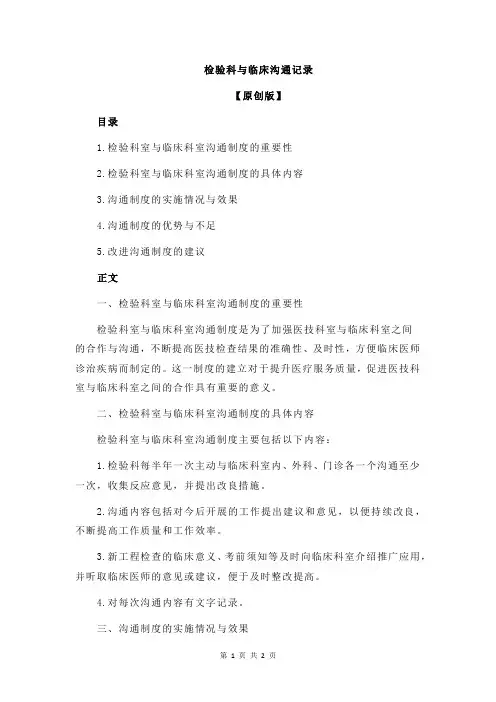 检验科与临床沟通记录

【原创版】

目录

1.检验科室与临床科室沟通制度的重要性

2.检验科室与临床科室沟通制度的具体内容

3.沟通制度的实施情况与效果

4.沟通制度的优势与不足

5.改进沟通制度的建议

正文

一、检验科室与临床科室沟通制度的重要性

检验科室与临床科室沟通制度是为了加强医技科室与临床科室之间的合作与沟通，不断提高医技检查结果的准确性、及时性，方便临床医师诊治疾病而制定的。这一制度的建立对于提升医疗服务质量，促进医技科室与临床科室之间的合作具有重要的意义。

二、检验科室与临床科室沟通制度的具体内容

检验科室与临床科室沟通制度主要包括以下内容：

1.检验科每半年一次主动与临床科室内、外科、门诊各一个沟通至少一次，收集反应意见，并提出改良措施。

2.沟通内容包括对今后开展的工作提出建议和意见，以便持续改良，不断提高工作质量和工作效率。

3.新工程检查的临床意义、考前须知等及时向临床科室介绍推广应用，并听取临床医师的意见或建议，便于及时整改提高。

4.对每次沟通内容有文字记录。

三、沟通制度的实施情况与效果

第 1 页 共 2 页